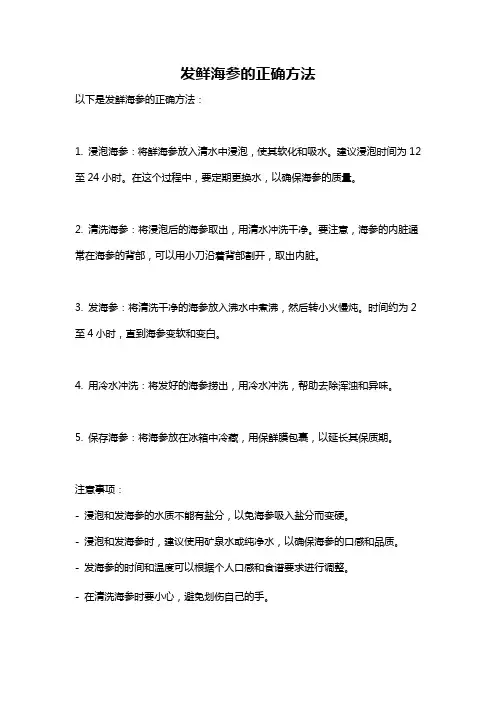 发鲜海参的正确方法

以下是发鲜海参的正确方法：

1. 浸泡海参：将鲜海参放入清水中浸泡，使其软化和吸水。建议浸泡时间为 12 至 24 小时。在这个过程中，要定期更换水，以确保海参的质量。

2. 清洗海参：将浸泡后的海参取出，用清水冲洗干净。要注意，海参的内脏通常在海参的背部，可以用小刀沿着背部割开，取出内脏。

3. 发海参：将清洗干净的海参放入沸水中煮沸，然后转小火慢炖。时间约为 2 至 4 小时，直到海参变软和变白。

4. 用冷水冲洗：将发好的海参捞出，用冷水冲洗，帮助去除浑浊和异味。

5. 保存海参：将海参放在冰箱中冷藏，用保鲜膜包裹，以延长其保质期。

注意事项：

- 浸泡和发海参的水质不能有盐分，以免海参吸入盐分而变硬。

- 浸泡和发海参时，建议使用矿泉水或纯净水，以确保海参的口感和品质。

- 发海参的时间和温度可以根据个人口感和食谱要求进行调整。

- 在清洗海参时要小心，避免划伤自己的手。